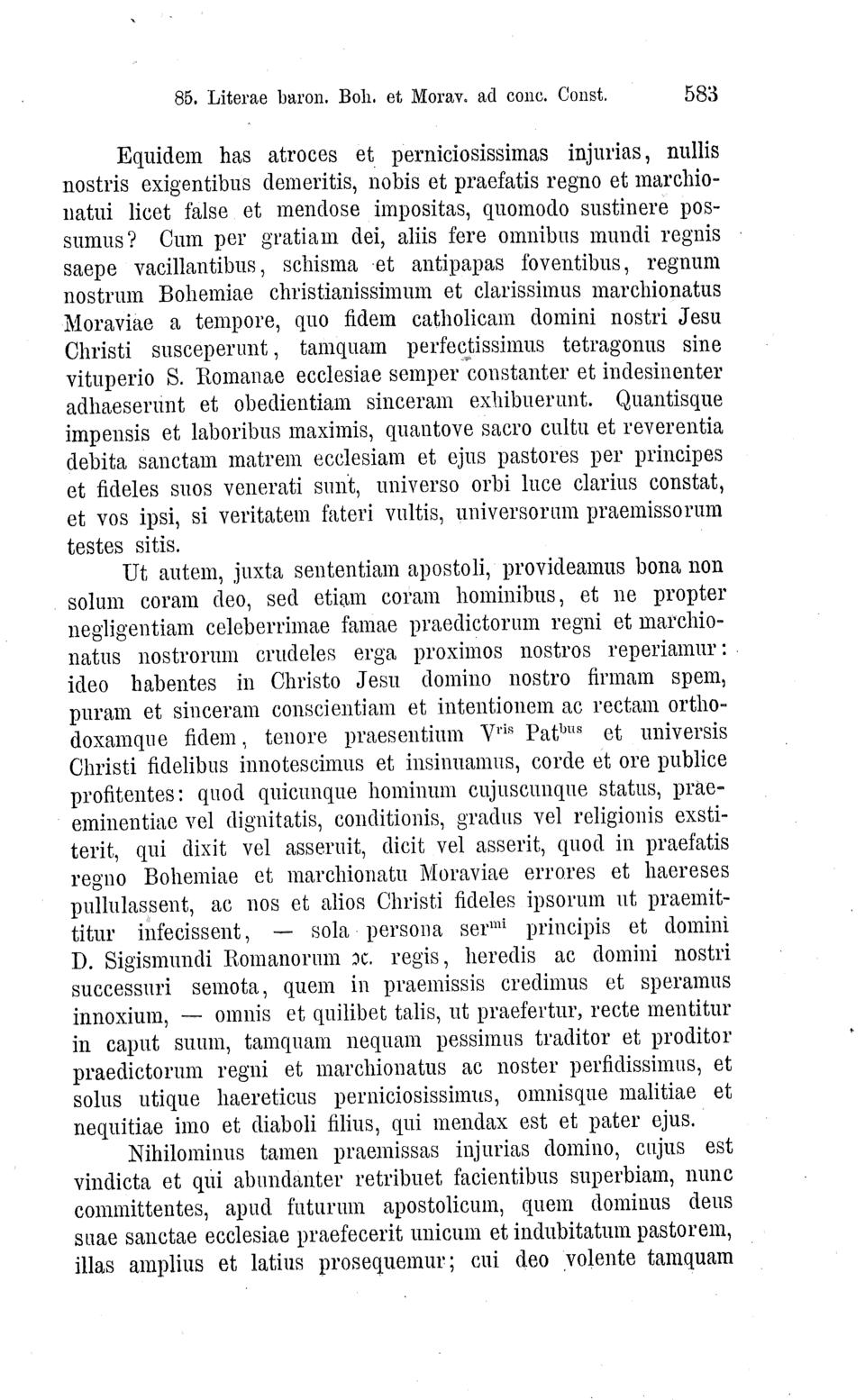 85. Literae baron. Boh. et Morav. ad conc. Const. 583

Equidem has atroces et perniciosissimas injurias, nullis nostris exigentibus demeritis, nobis et praefatis regno et marchionatui licet false et mendose impositas, quomodo sustinere possumus? Cum per gratiam dei, aliis fere omnibus mundi regnis saepe vacillantibus, schisma et antipapas foventibus, regnum nostrum Bohemiae christianissimum et clarissimus marchionatus Moraviae a tempore, quo fidem catholicam domini nostri Jesu Christi susceperunt, tamquam perfectissimus tetragonus sine vituperio S. Romanae ecclesiae semper constanter et indesinenter adhaeserunt et obedientiam sinceram exhibuerunt. Quantisque impensis et laboribus maximis, quantove sacro cultu et reverentia debita sanctam matrem ecclesiam et ejus pastores per principes et fideles suos venerati sunt, universo orbi luce clarius constat, et vos ipsi, si veritatem fateri vultis, universorum praemissorum testes sitis.

Ut autem, juxta sententiam apostoli, provideamus bona non solum coram deo, sed etiam coram hominibus, et ne propter negligentiam celeberrimae famae praedictorum regni et marchionatus nostrorum crudeles erga proximos nostros reperiamur: ideo habentes in Christo Jesu domino nostro firmam spem, puram et sinceram conscientiam et intentionem ac rectam orthodoxamque fidem, tenore praesentium V$^{ris}$ Pat$^{bus}$ et universis Christi fidelibus innotescimus et insinuamus, corde et ore publice profitentes: quod quicunque hominum cujuscunque status, praeeminentiae vel dignitatis, conditionis, gradus vel religionis exstiterit, qui dixit vel asseruit, dicit vel asserit, quod in praefatis regno Bohemiae et marchionatu Moraviae errores et haereses pullulassent, ac nos et alios Christi fideles ipsorum ut praemittitur infecissent, — sola persona ser$^{mi}$ principis et domini D. Sigismundi Romanorum ꝛc. regis, heredis ac domini nostri successuri semota, quem in praemissis credimus et speramus innoxium, — omnis et quilibet talis, ut praefertur, recte mentitur in caput suum, tamquam nequam pessimus traditor et proditor praedictorum regni et marchionatus ac noster perfidissimus, et solus utique haereticus perniciosissimus, omnisque malitiae et nequitiae imo et diaboli filius, qui mendax est et pater ejus.

Nihilominus tamen praemissas injurias domino, cujus est vindicta et qui abundanter retribuet facientibus superbiam, nunc committentes, apud futurum apostolicum, quem dominus deus suae sanctae ecclesiae praefecerit unicum et indubitatum pastorem, illas amplius et latius prosequemur; cui deo volente tamquam